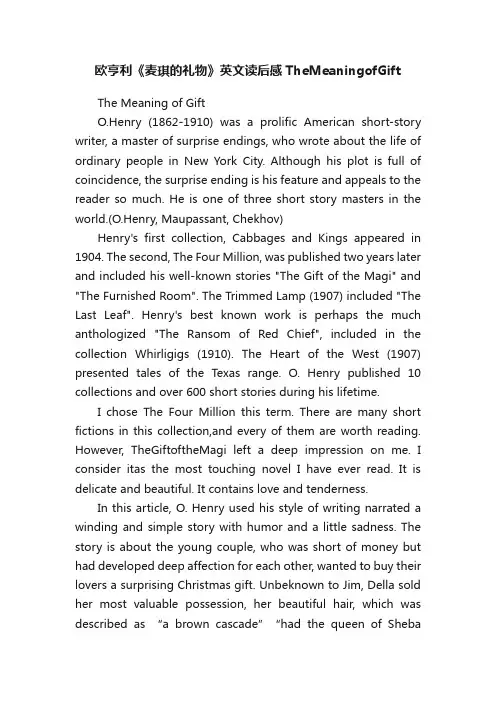 欧亨利《麦琪的礼物》英文读后感 TheMeaningofGift

The Meaning of Gift

O.Henry (1862-1910) was a prolific American short-story writer, a master of surprise endings, who wrote about the life of ordinary people in New York City. Although his plot is full of coincidence, the surprise ending is his feature and appeals to the reader so much. He is one of three short story masters in the world.(O.Henry, Maupassant, Chekhov)

Henry's first collection, Cabbages and Kings appeared in 1904. The second, The Four Million, was published two years later and included his well-known stories "The Gift of the Magi" and "The Furnished Room". The Trimmed Lamp (1907) included "The Last Leaf". Henry's best known work is perhaps the much anthologized "The Ransom of Red Chief", included in the collection Whirligigs (1910). The Heart of the West (1907) presented tales of the Texas range. O. Henry published 10 collections and over 600 short stories during his lifetime.

I chose The Four Million this term. There are many short fictions in this collection,and every of them are worth reading. However, TheGiftoftheMagi left a deep impression on me. I consider itas the most touching novel I have ever read. It is delicate and beautiful. It contains love and tenderness.

In this article, O. Henry used his style of writing narrated a winding and simple story with humor and a little sadness. The story is about the young couple, who was short of money but had developed deep affection for each other, wanted to buy their lovers a surprising Christmas gift. Unbeknown to Jim, Della sold her most valuable possession, her beautiful hair, which was described as "a brown cascade" "had the queen of Sheba